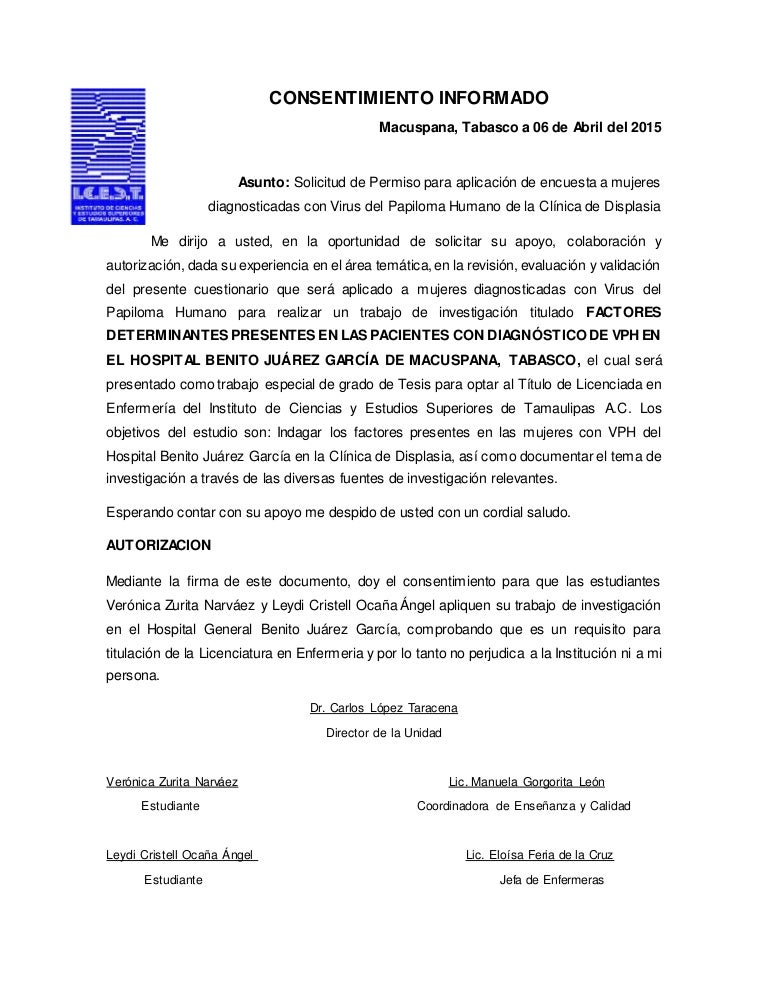 I.C.E.S.T.
INSTITUTO DE CIENCIAS Y ESTUDIOS SUPERIORES DE TAMAULIPAS, A. C.

CONSENTIMIENTO INFORMADO

Macuspana, Tabasco a 06 de Abril del 2015

Asunto: Solicitud de Permiso para aplicación de encuesta a mujeres diagnosticadas con Virus del Papiloma Humano de la Clínica de Displasia

Me dirijo a usted, en la oportunidad de solicitar su apoyo, colaboración y autorización, dada su experiencia en el área temática, en la revisión, evaluación y validación del presente cuestionario que será aplicado a mujeres diagnosticadas con Virus del Papiloma Humano para realizar un trabajo de investigación titulado FACTORES DETERMINANTES PRESENTES EN LAS PACIENTES CON DIAGNÓSTICO DE VPH EN EL HOSPITAL BENITO JUÁREZ GARCÍA DE MACUSPANA, TABASCO, el cual será presentado como trabajo especial de grado de Tesis para optar al Título de Licenciada en Enfermería del Instituto de Ciencias y Estudios Superiores de Tamaulipas A.C. Los objetivos del estudio son: Indagar los factores presentes en las mujeres con VPH del Hospital Benito Juárez García en la Clínica de Displasia, así como documentar el tema de investigación a través de las diversas fuentes de investigación relevantes.

Esperando contar con su apoyo me despido de usted con un cordial saludo.

AUTORIZACION

Mediante la firma de este documento, doy el consentimiento para que las estudiantes Verónica Zurita Narváez y Leydi Cristell Ocaña Ángel apliquen su trabajo de investigación en el Hospital General Benito Juárez García, comprobando que es un requisito para titulación de la Licenciatura en Enfermeria y por lo tanto no perjudica a la Institución ni a mi persona.

Dr. Carlos López Taracena
Director de la Unidad

Verónica Zurita Narváez
Estudiante

Lic. Manuela Gorgorita León
Coordinadora de Enseñanza y Calidad

Leydi Cristell Ocaña Ángel
Estudiante

Lic. Eloísa Feria de la Cruz
Jefa de Enfermeras